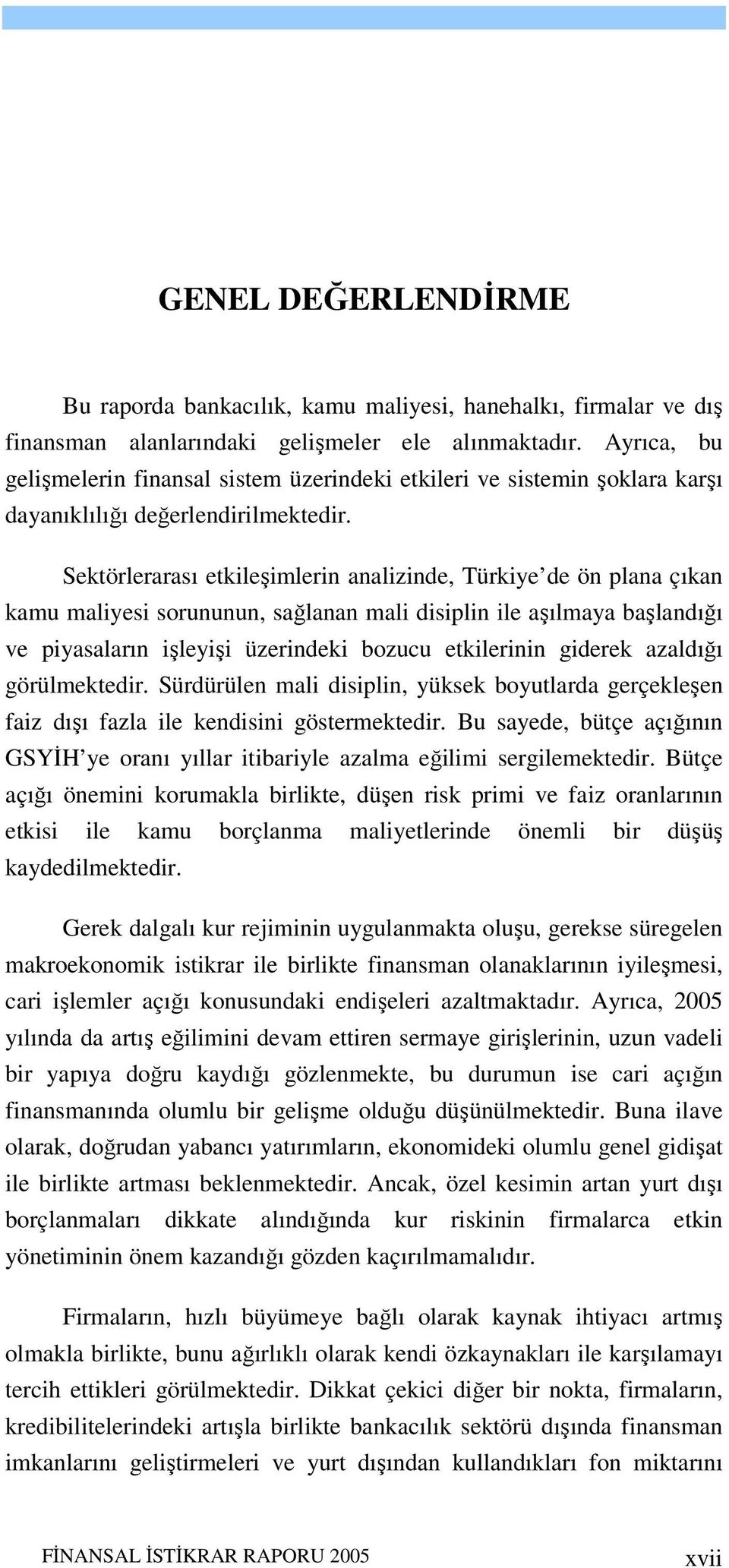 GENEL DEĞERLENDİRME

Bu raporda bankacılık, kamu maliyesi, hanehalkı, firmalar ve dış finansman alanlarındaki gelişmeler ele alınmaktadır. Ayrıca, bu gelişmelerin finansal sistem üzerindeki etkileri ve sistemin şoklara karşı dayanıklılığı değerlendirilmektedir.

Sektörlerarası etkileşimlerin analizinde, Türkiye'de ön plana çıkan kamu maliyesi sorununun, sağlanan mali disiplin ile aşılmaya başlandığı ve piyasaların işleyişi üzerindeki bozucu etkilerinin giderek azaldığı görülmektedir. Sürdürülen mali disiplin, yüksek boyutlarda gerçekleşen faiz dışı fazla ile kendisini göstermektedir. Bu sayede, bütçe açığının GSYİH'ye oranı yıllar itibariyle azalma eğilimi sergilemektedir. Bütçe açığı önemini korumakla birlikte, düşen risk primi ve faiz oranlarının etkisi ile kamu borçlanma maliyetlerinde önemli bir düşüş kaydedilmektedir.

Gerek dalgalı kur rejiminin uygulanmakta oluşu, gerekse süregelen makroekonomik istikrar ile birlikte finansman olanaklarının iyileşmesi, cari işlemler açığı konusundaki endişeleri azaltmaktadır. Ayrıca, 2005 yılında da artış eğilimini devam ettiren sermaye girişlerinin, uzun vadeli bir yapıya doğru kaydığı gözlenmekte, bu durumun ise cari açığın finansmanında olumlu bir gelişme olduğu düşünülmektedir. Buna ilave olarak, doğrudan yabancı yatırımların, ekonomideki olumlu genel gidişat ile birlikte artması beklenmektedir. Ancak, özel kesimin artan yurt dışı borçlanmaları dikkate alındığında kur riskinin firmalarca etkin yönetiminin önem kazandığı gözden kaçırılmamalıdır.

Firmaların, hızlı büyümeye bağlı olarak kaynak ihtiyacı artmış olmakla birlikte, bunu ağırlıklı olarak kendi özkaynakları ile karşılamayı tercih ettikleri görülmektedir. Dikkat çekici diğer bir nokta, firmaların, kredibilitelerindeki artışla birlikte bankacılık sektörü dışında finansman imkanlarını geliştirmeleri ve yurt dışından kullandıkları fon miktarını

FİNANSAL İSTİKRAR RAPORU 2005 xvii